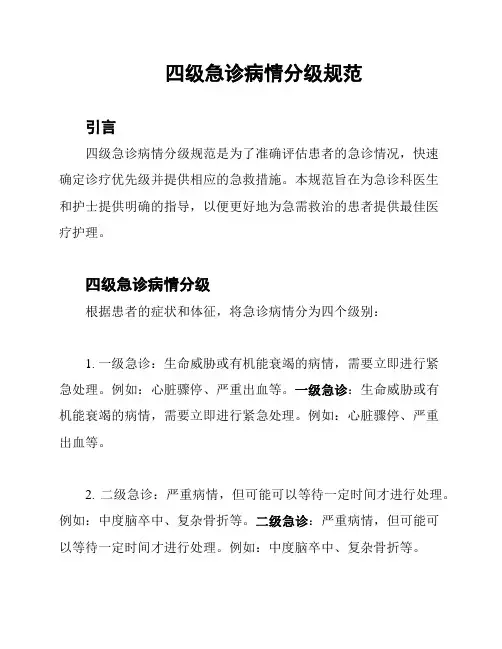 四级急诊病情分级规范

引言

四级急诊病情分级规范是为了准确评估患者的急诊情况，快速确定诊疗优先级并提供相应的急救措施。本规范旨在为急诊科医生和护士提供明确的指导，以便更好地为急需救治的患者提供最佳医疗护理。

四级急诊病情分级

根据患者的症状和体征，将急诊病情分为四个级别：

1. 一级急诊：生命威胁或有机能衰竭的病情，需要立即进行紧急处理。例如：心脏骤停、严重出血等。一级急诊：生命威胁或有机能衰竭的病情，需要立即进行紧急处理。例如：心脏骤停、严重出血等。

2. 二级急诊：严重病情，但可能可以等待一定时间才进行处理。例如：中度脑卒中、复杂骨折等。二级急诊：严重病情，但可能可以等待一定时间才进行处理。例如：中度脑卒中、复杂骨折等。